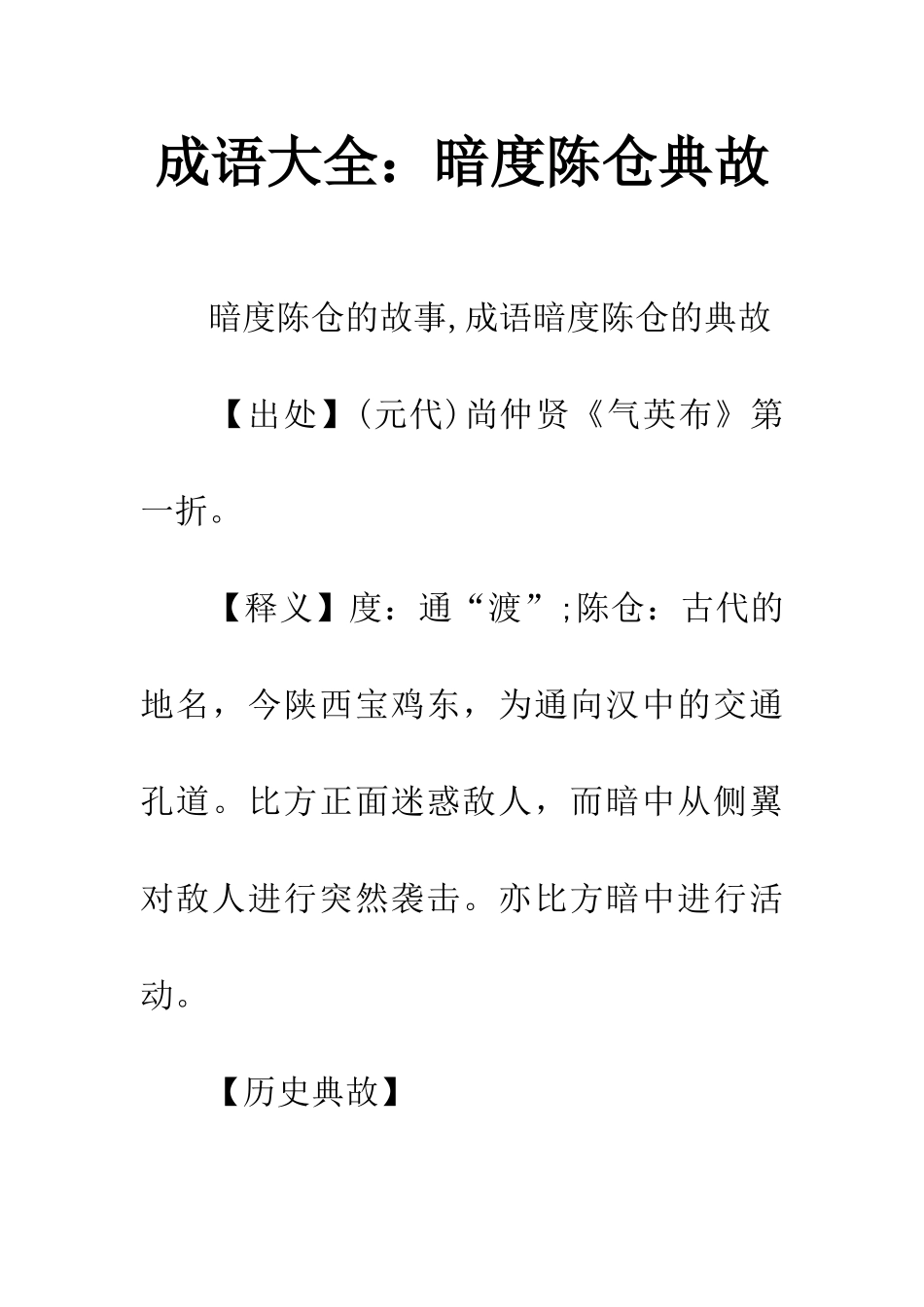 成语大全：暗度陈仓典故

暗度陈仓的故事,成语暗度陈仓的典故

【出处】(元代)尚仲贤《气英布》第一折。

【释义】度：通“渡”;陈仓：古代的地名，今陕西宝鸡东，为通向汉中的交通孔道。比方正面迷惑敌人，而暗中从侧翼对敌人进行突然袭击。亦比方暗中进行活动。

【历史典故】